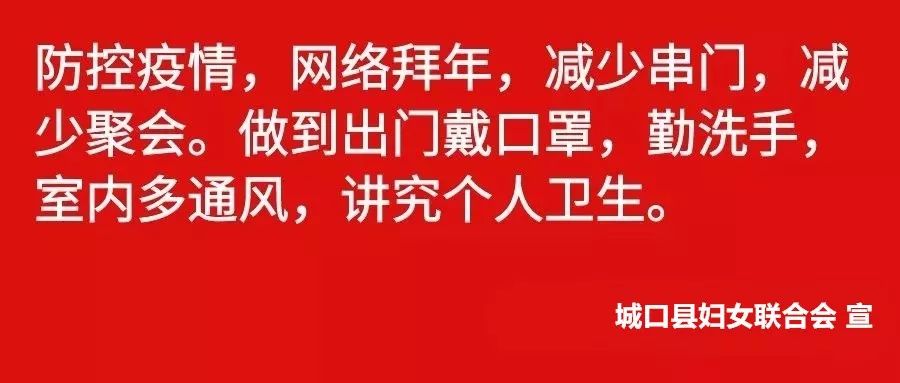 防控疫情，网络拜年，减少串门，减少聚会。做到出门戴口罩，勤洗手，室内多通风，讲究个人卫生。

城口县妇女联合会 宣